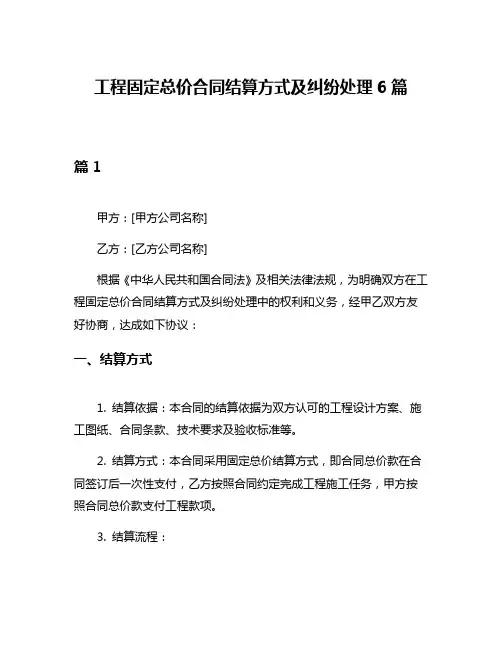 工程固定总价合同结算方式及纠纷处理 6 篇

篇 1

甲方：[甲方公司名称]

乙方：[乙方公司名称]

根据《中华人民共和国合同法》及相关法律法规，为明确双方在工程固定总价合同结算方式及纠纷处理中的权利和义务，经甲乙双方友好协商，达成如下协议：

一、结算方式

1. 结算依据：本合同的结算依据为双方认可的工程设计方案、施工图纸、合同条款、技术要求及验收标准等。

2. 结算方式：本合同采用固定总价结算方式，即合同总价款在合同签订后一次性支付，乙方按照合同约定完成工程施工任务，甲方按照合同总价款支付工程款项。

3. 结算流程：